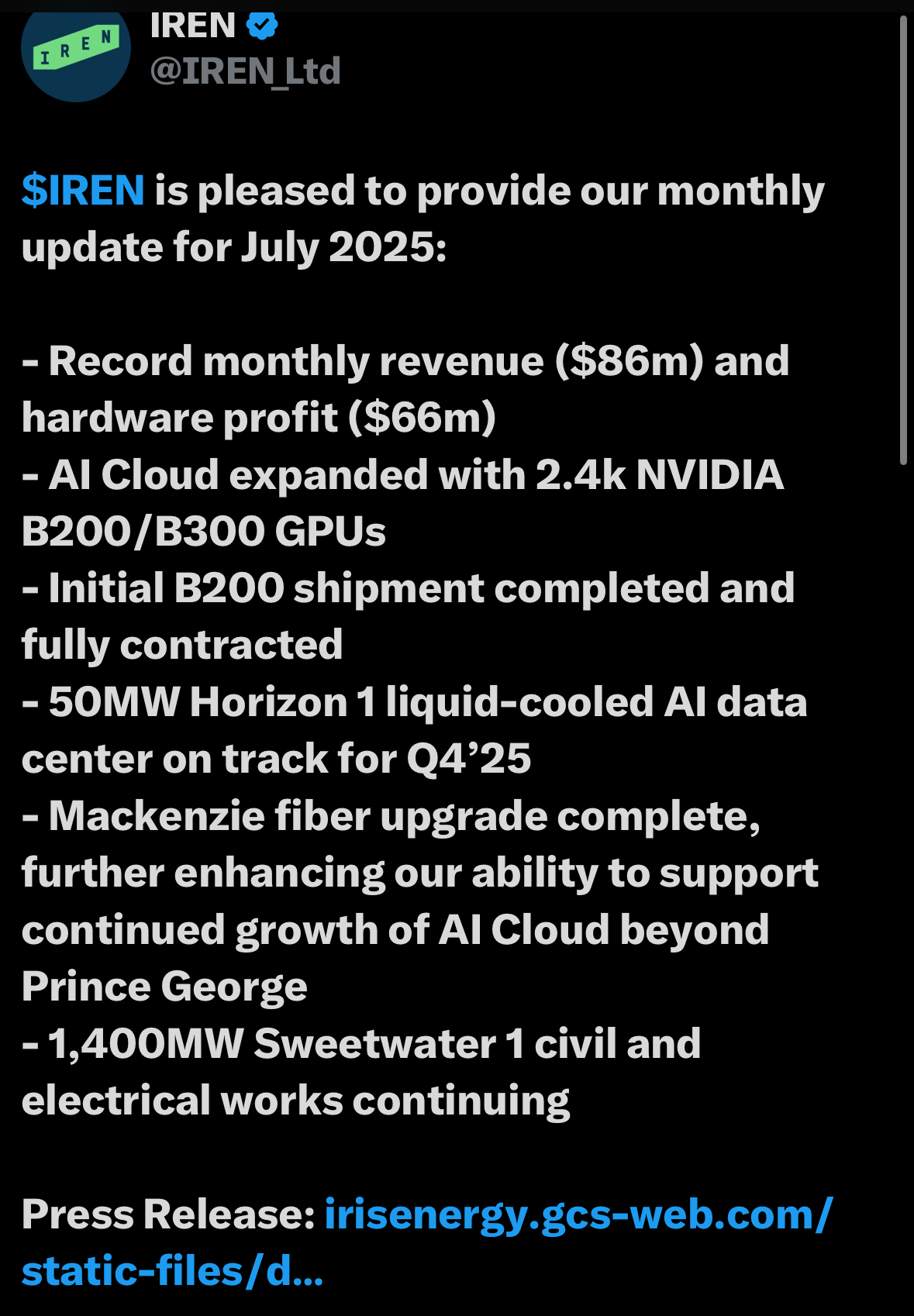 IREN
IREN
@IREN_Ltd

$IREN is pleased to provide our monthly update for July 2025:

- Record monthly revenue ($86m) and hardware profit ($66m)
- AI Cloud expanded with 2.4k NVIDIA B200/B300 GPUs
- Initial B200 shipment completed and fully contracted
- 50MW Horizon 1 liquid-cooled AI data center on track for Q4'25
- Mackenzie fiber upgrade complete, further enhancing our ability to support continued growth of AI Cloud beyond Prince George
- 1,400MW Sweetwater 1 civil and electrical works continuing

Press Release: irisenergy.gcs-web.com/static-files/d...